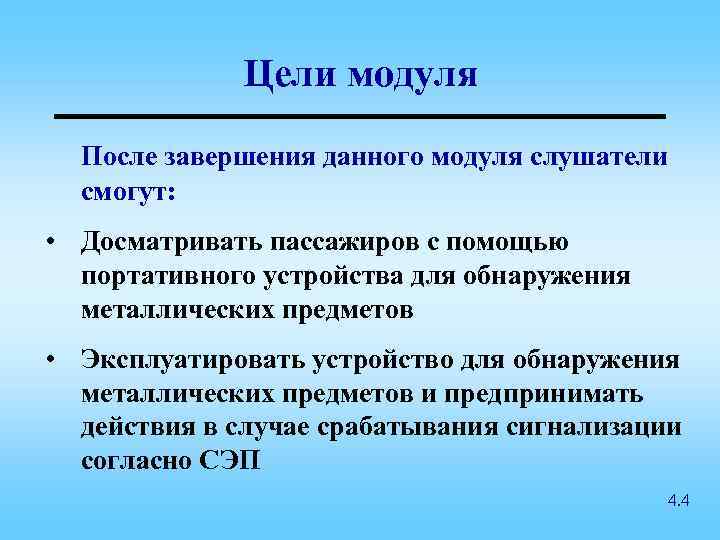 Цели модуля

После завершения данного модуля слушатели смогут:

• Досматривать пассажиров с помощью портативного устройства для обнаружения металлических предметов

• Эксплуатировать устройство для обнаружения металлических предметов и предпринимать действия в случае срабатывания сигнализации согласно СЭП

4.4